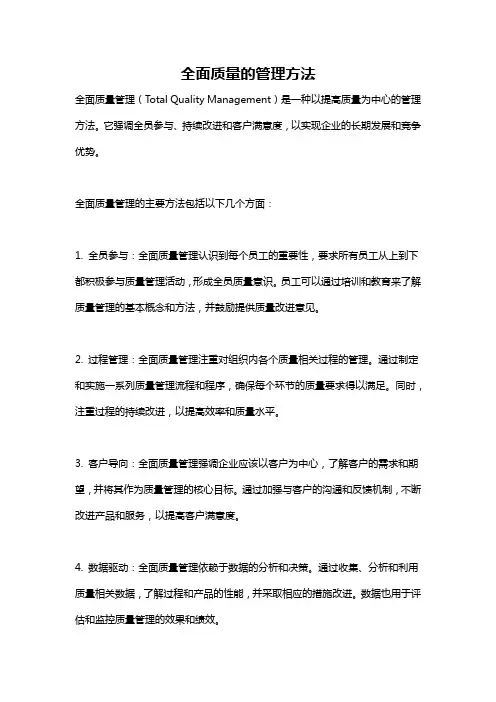 全面质量的管理方法

全面质量管理（Total Quality Management）是一种以提高质量为中心的管理方法。它强调全员参与、持续改进和客户满意度，以实现企业的长期发展和竞争优势。

全面质量管理的主要方法包括以下几个方面：

1. 全员参与：全面质量管理认识到每个员工的重要性，要求所有员工从上到下都积极参与质量管理活动，形成全员质量意识。员工可以通过培训和教育来了解质量管理的基本概念和方法，并鼓励提供质量改进意见。

2. 过程管理：全面质量管理注重对组织内各个质量相关过程的管理。通过制定和实施一系列质量管理流程和程序，确保每个环节的质量要求得以满足。同时，注重过程的持续改进，以提高效率和质量水平。

3. 客户导向：全面质量管理强调企业应该以客户为中心，了解客户的需求和期望，并将其作为质量管理的核心目标。通过加强与客户的沟通和反馈机制，不断改进产品和服务，以提高客户满意度。

4. 数据驱动：全面质量管理依赖于数据的分析和决策。通过收集、分析和利用质量相关数据，了解过程和产品的性能，并采取相应的措施改进。数据也用于评估和监控质量管理的效果和绩效。